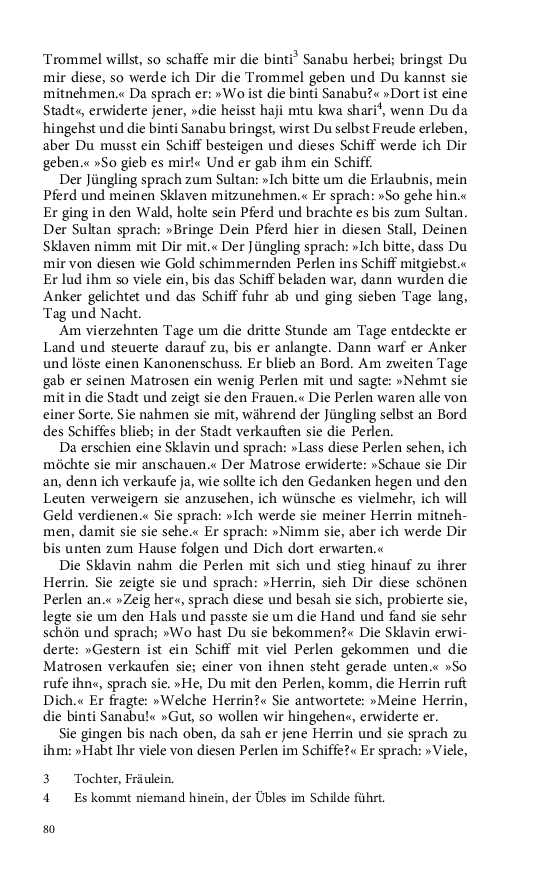 Trommel willst, so schaffe mir die binti$^3$ Sanabu herbei; bringst Du mir diese, so werde ich Dir die Trommel geben und Du kannst sie mitnehmen.« Da sprach er: »Wo ist die binti Sanabu?« »Dort ist eine Stadt«, erwiderte jener, »die heisst haji mtu kwa shari$^4$, wenn Du da hingehst und die binti Sanabu bringst, wirst Du selbst Freude erleben, aber Du musst ein Schiff besteigen und dieses Schiff werde ich Dir geben.« »So gieb es mir!« Und er gab ihm ein Schiff.

Der Jüngling sprach zum Sultan: »Ich bitte um die Erlaubnis, mein Pferd und meinen Sklaven mitzunehmen.« Er sprach: »So gehe hin.« Er ging in den Wald, holte sein Pferd und brachte es bis zum Sultan. Der Sultan sprach: »Bringe Dein Pferd hier in diesen Stall, Deinen Sklaven nimm mit Dir mit.« Der Jüngling sprach: »Ich bitte, dass Du mir von diesen wie Gold schimmernden Perlen ins Schiff mitgiebst.« Er lud ihm so viele ein, bis das Schiff beladen war, dann wurden die Anker gelichtet und das Schiff fuhr ab und ging sieben Tage lang, Tag und Nacht.

Am vierzehnten Tage um die dritte Stunde am Tage entdeckte er Land und steuerte darauf zu, bis er anlangte. Dann warf er Anker und löste einen Kanonenschuss. Er blieb an Bord. Am zweiten Tage gab er seinen Matrosen ein wenig Perlen mit und sagte: »Nehmt sie mit in die Stadt und zeigt sie den Frauen.« Die Perlen waren alle von einer Sorte. Sie nahmen sie mit, während der Jüngling selbst an Bord des Schiffes blieb; in der Stadt verkauften sie die Perlen.

Da erschien eine Sklavin und sprach: »Lass diese Perlen sehen, ich möchte sie mir anschauen.« Der Matrose erwiderte: »Schaue sie Dir an, denn ich verkaufe ja, wie sollte ich den Gedanken hegen und den Leuten verweigern sie anzusehen, ich wünsche es vielmehr, ich will Geld verdienen.« Sie sprach: »Ich werde sie meiner Herrin mitnehmen, damit sie sie sehe.« Er sprach: »Nimm sie, aber ich werde Dir bis unten zum Hause folgen und Dich dort erwarten.«

Die Sklavin nahm die Perlen mit sich und stieg hinauf zu ihrer Herrin. Sie zeigte sie und sprach: »Herrin, sieh Dir diese schönen Perlen an.« »Zeig her«, sprach diese und besah sie sich, probierte sie, legte sie um den Hals und passte sie um die Hand und fand sie sehr schön und sprach; »Wo hast Du sie bekommen?« Die Sklavin erwiderte: »Gestern ist ein Schiff mit viel Perlen gekommen und die Matrosen verkaufen sie; einer von ihnen steht gerade unten.« »So rufe ihn«, sprach sie. »He, Du mit den Perlen, komm, die Herrin ruft Dich.« Er fragte: »Welche Herrin?« Sie antwortete: »Meine Herrin, die binti Sanabu!« »Gut, so wollen wir hingehen«, erwiderte er.

Sie gingen bis nach oben, da sah er jene Herrin und sie sprach zu ihm: »Habt Ihr viele von diesen Perlen im Schiffe?« Er sprach: »Viele,

3 Tochter, Fräulein.
4 Es kommt niemand hinein, der Übles im Schilde führt.

80